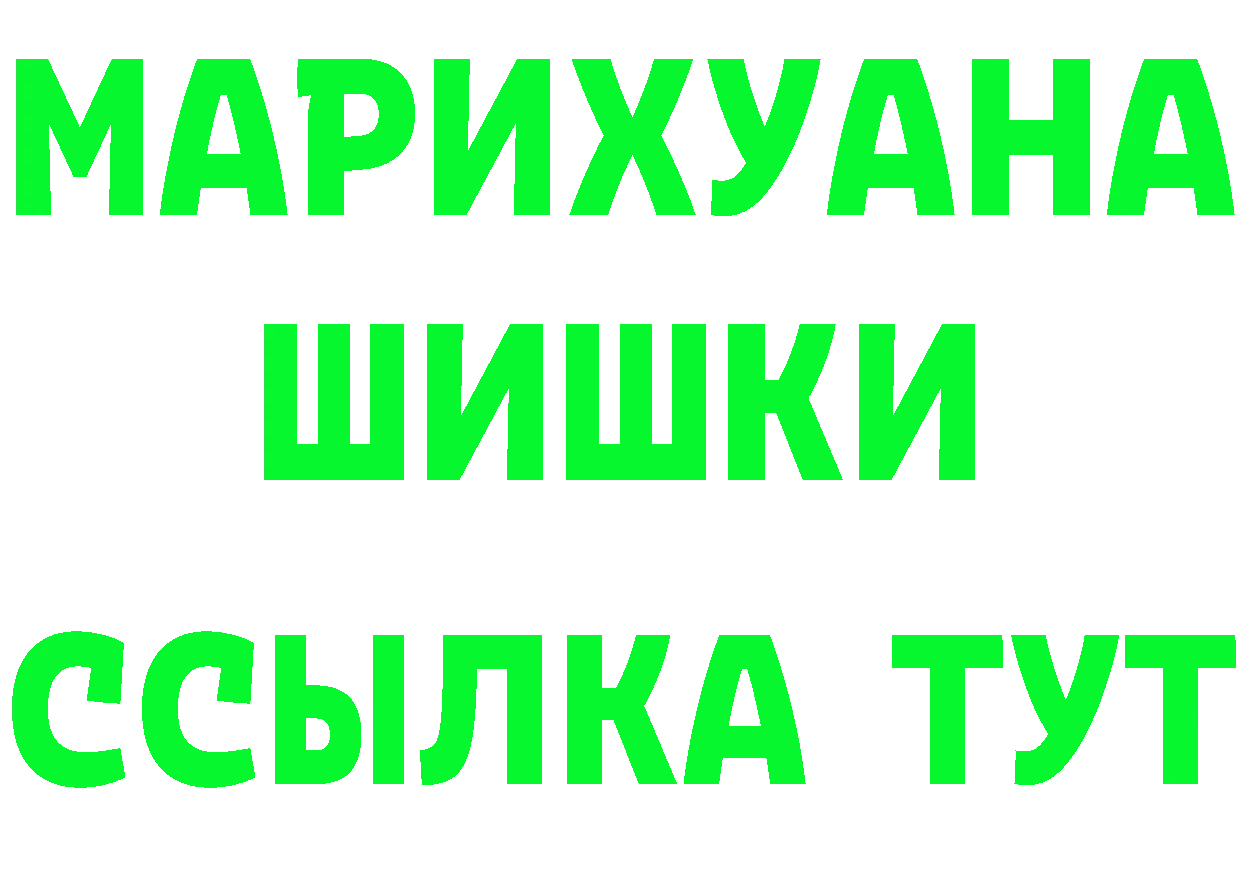 МАРИХУАНА
ШИШКИ
ССЫЛКА ТУТ